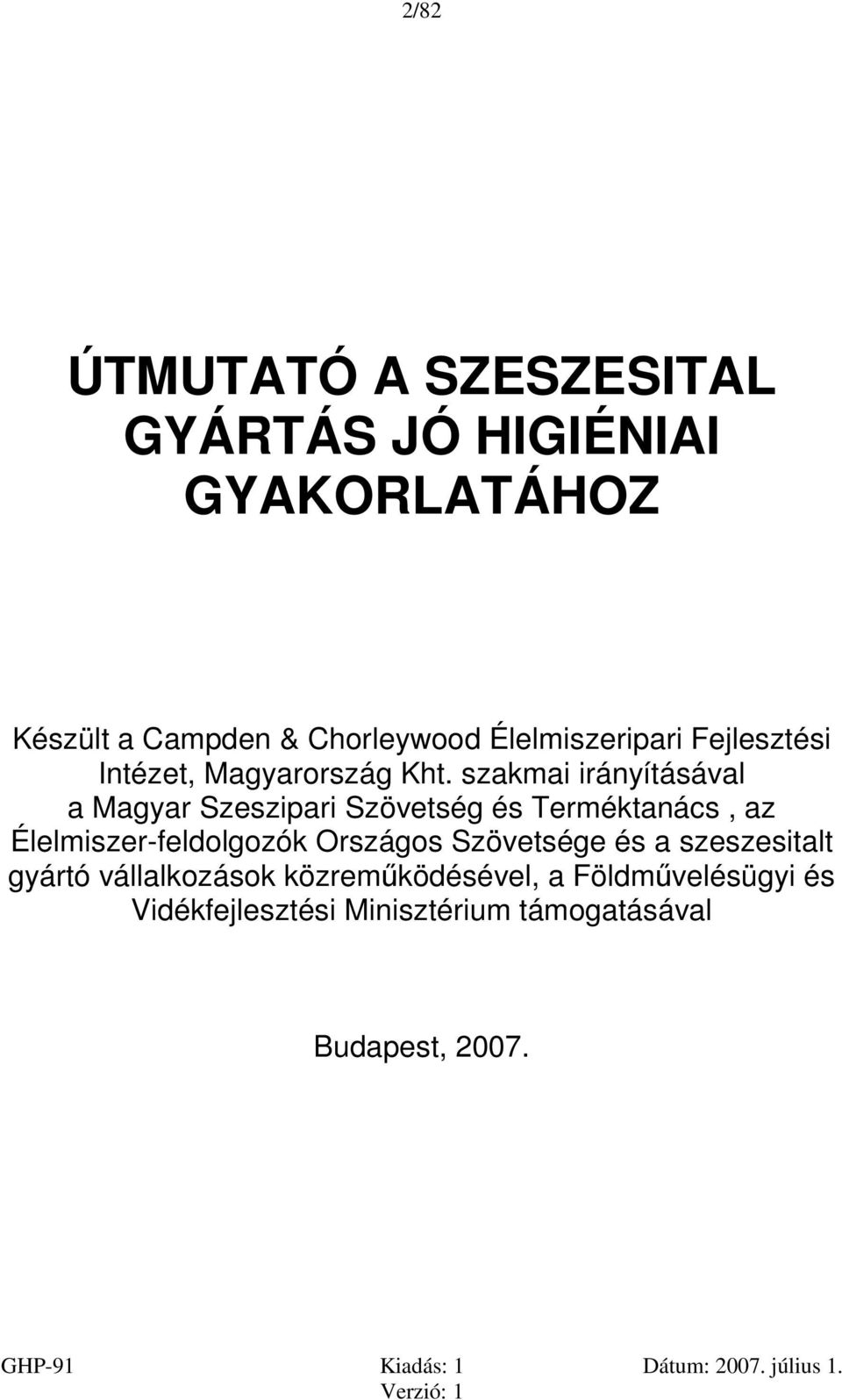 2/82

ÚTMUTATÓ A SZESZESITAL GYÁRTÁS JÓ HIGIÉNIAI GYAKORLATÁHOZ

Készült a Campden & Chorleywood Élelmiszeripari Fejlesztési Intézet, Magyarország Kht. szakmai irányításával a Magyar Szeszipari Szövetség és Terméktanács , az Élelmiszer-feldolgozók Országos Szövetsége és a szeszesitalt gyártó vállalkozások közreműködésével, a Földművelésügyi és Vidékfejlesztési Minisztérium támogatásával

Budapest, 2007.

GHP-91 Kiadás: 1 Verzió: 1 Dátum: 2007. július 1.